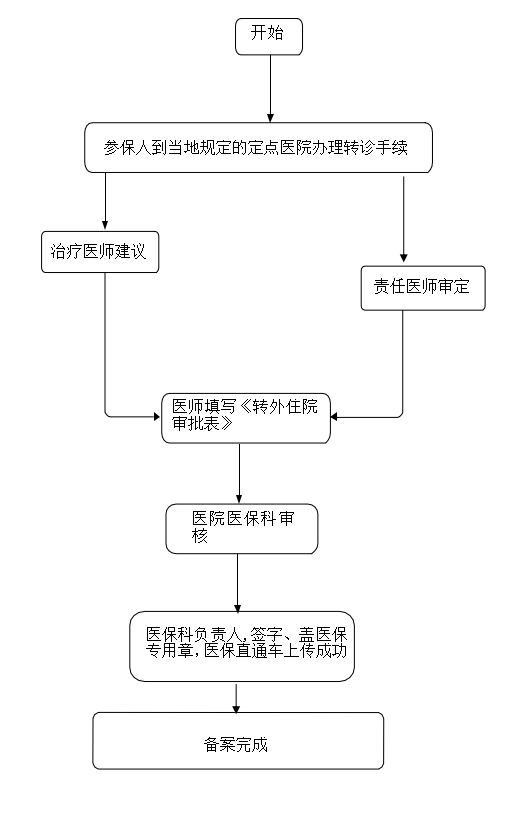 开始

参保人到当地规定的定点医院办理转诊手续

治疗医师建议

责任医师审定

医师填写《转外住院审批表》

医院医保科审核

医保科负责人,签字、盖医保专用章,医保直通车上传成功

备案完成